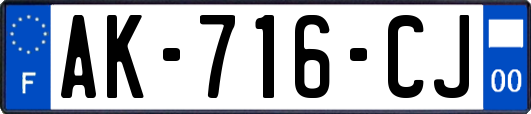 F

AK-716-CJ

00